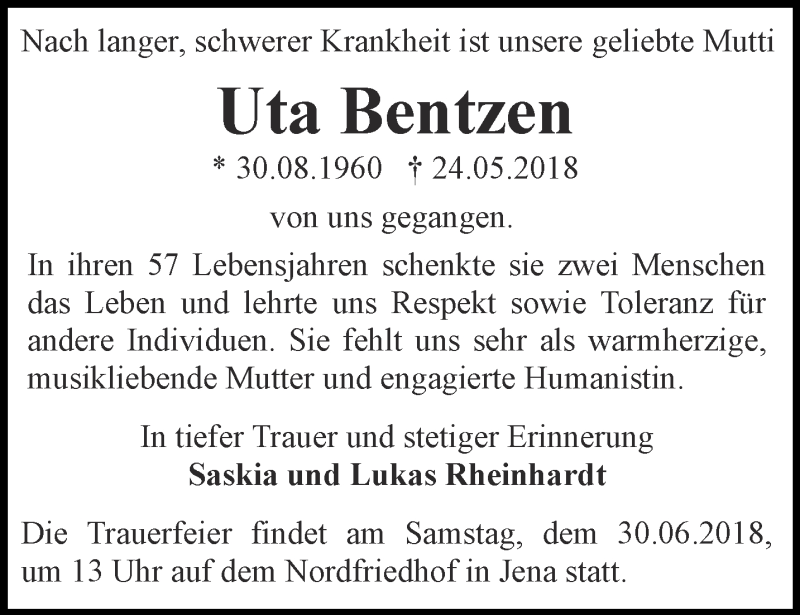 Nach langer, schwerer Krankheit ist unsere geliebte Mutti

Uta Bentzen

* 30.08.1960 † 24.05.2018

von uns gegangen.

In ihren 57 Lebensjahren schenkte sie zwei Menschen das Leben und lehrte uns Respekt sowie Toleranz für andere Individuen. Sie fehlt uns sehr als warmherzige, musikliebende Mutter und engagierte Humanistin.

In tiefer Trauer und stetiger Erinnerung
Saskia und Lukas Rheinhardt

Die Trauerfeier findet am Samstag, dem 30.06.2018, um 13 Uhr auf dem Nordfriedhof in Jena statt.